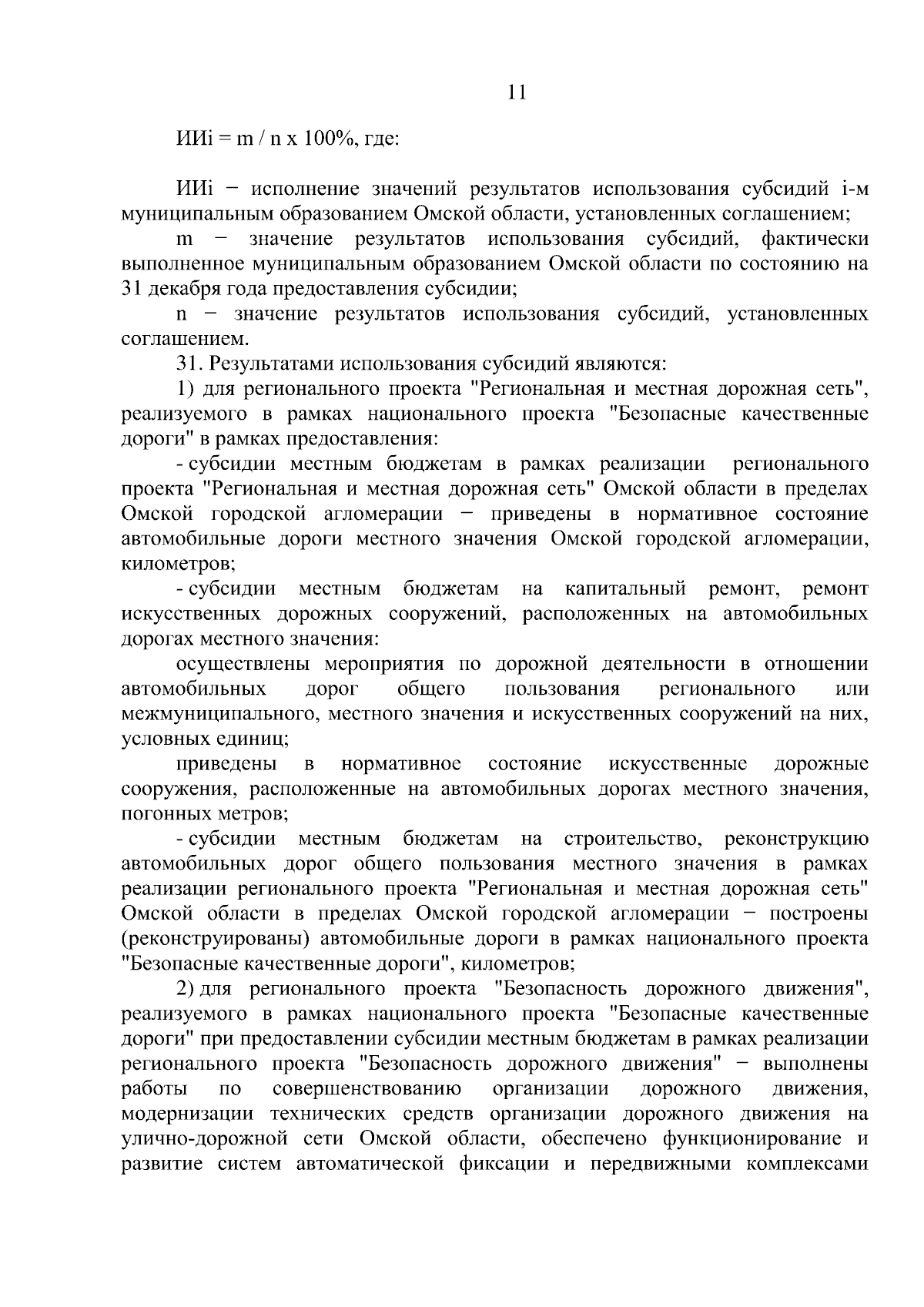 11

ИИi = m / n x 100%, где:

ИИi − исполнение значений результатов использования субсидий i-м муниципальным образованием Омской области, установленных соглашением;

m − значение результатов использования субсидий, фактически выполненное муниципальным образованием Омской области по состоянию на 31 декабря года предоставления субсидии;

n − значение результатов использования субсидий, установленных соглашением.

31. Результатами использования субсидий являются:

1) для регионального проекта "Региональная и местная дорожная сеть", реализуемого в рамках национального проекта "Безопасные качественные дороги" в рамках предоставления:

- субсидии местным бюджетам в рамках реализации регионального проекта "Региональная и местная дорожная сеть" Омской области в пределах Омской городской агломерации − приведены в нормативное состояние автомобильные дороги местного значения Омской городской агломерации, километров;

- субсидии местным бюджетам на капитальный ремонт, ремонт искусственных дорожных сооружений, расположенных на автомобильных дорогах местного значения:

осуществлены мероприятия по дорожной деятельности в отношении автомобильных дорог общего пользования регионального или межмуниципального, местного значения и искусственных сооружений на них, условных единиц;

приведены в нормативное состояние искусственные дорожные сооружения, расположенные на автомобильных дорогах местного значения, погонных метров;

- субсидии местным бюджетам на строительство, реконструкцию автомобильных дорог общего пользования местного значения в рамках реализации регионального проекта "Региональная и местная дорожная сеть" Омской области в пределах Омской городской агломерации − построены (реконструированы) автомобильные дороги в рамках национального проекта "Безопасные качественные дороги", километров;

2) для регионального проекта "Безопасность дорожного движения", реализуемого в рамках национального проекта "Безопасные качественные дороги" при предоставлении субсидии местным бюджетам в рамках реализации регионального проекта "Безопасность дорожного движения" − выполнены работы по совершенствованию организации дорожного движения, модернизации технических средств организации дорожного движения на улично-дорожной сети Омской области, обеспечено функционирование и развитие систем автоматической фиксации и передвижными комплексами